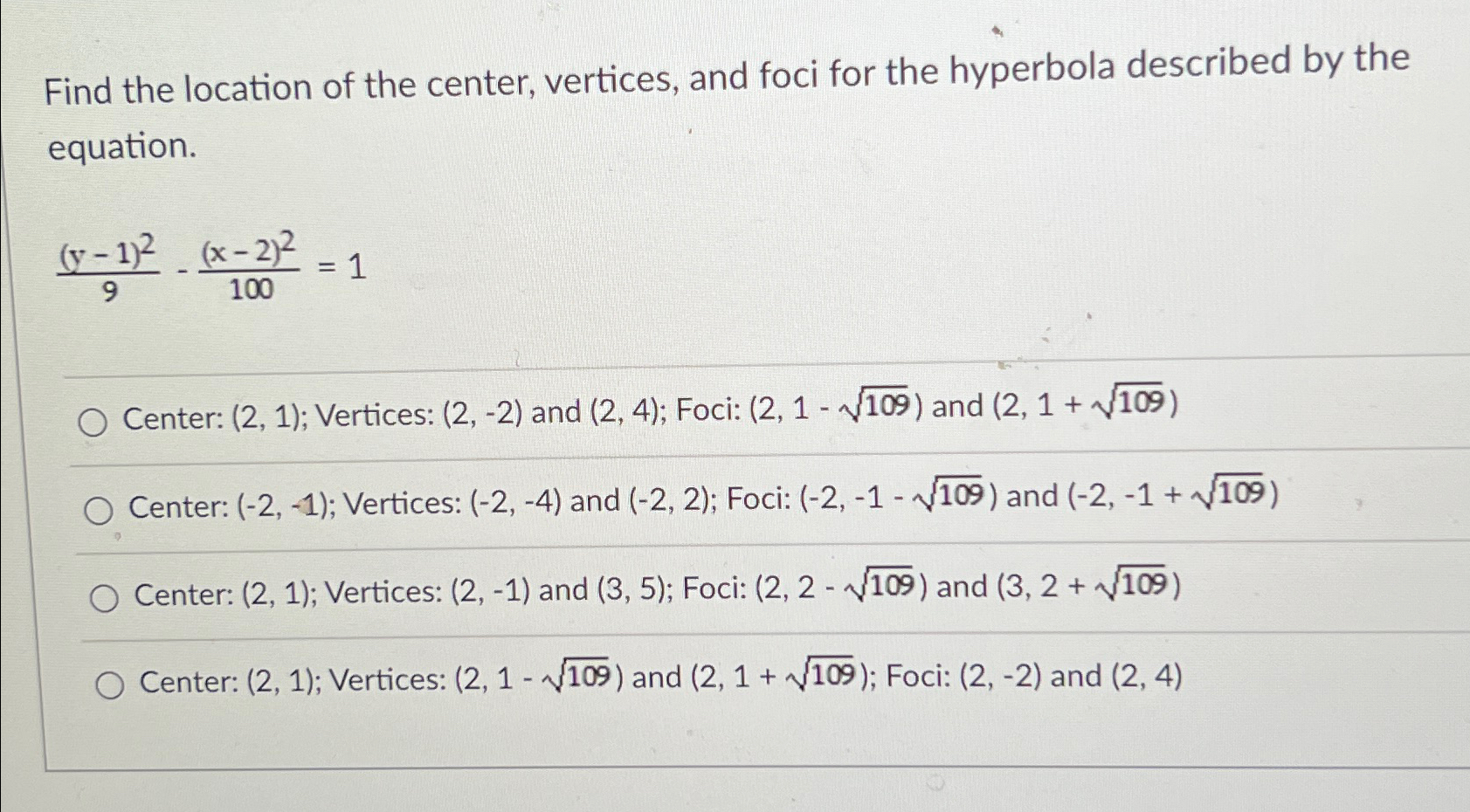 Find the location of the center, vertices, and foci for the hyperbola described by the equation.

$\frac{(y-1)^2}{9} - \frac{(x-2)^2}{100} = 1$

○ Center: (2, 1); Vertices: (2, -2) and (2, 4); Foci: $(2, 1 - \sqrt{109})$ and $(2, 1 + \sqrt{109})$

○ Center: (-2, -1); Vertices: (-2, -4) and (-2, 2); Foci: $(-2, -1 - \sqrt{109})$ and $(-2, -1 + \sqrt{109})$

○ Center: (2, 1); Vertices: (2, -1) and (3, 5); Foci: $(2, 2 - \sqrt{109})$ and $(3, 2 + \sqrt{109})$

○ Center: (2, 1); Vertices: $(2, 1 - \sqrt{109})$ and $(2, 1 + \sqrt{109})$; Foci: (2, -2) and (2, 4)